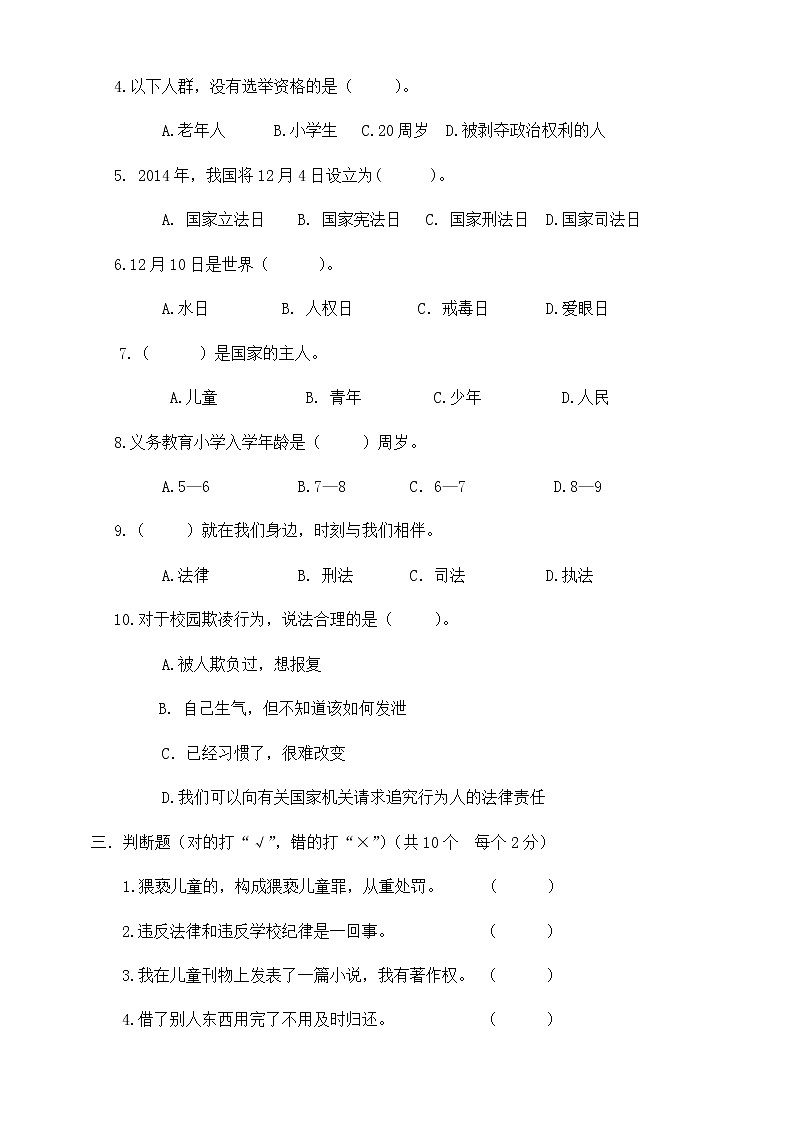 4.以下人群，没有选举资格的是（　　）。

A.老年人　B.小学生　C.20周岁　D.被剥夺政治权利的人

5. 2014年，我国将12月4日设立为（　　）。

A. 国家立法日　B. 国家宪法日　C. 国家刑法日　D.国家司法日

6.12月10日是世界（　　）。

A.水日　B. 人权日　C. 戒毒日　D.爱眼日

7.（　　）是国家的主人。

A.儿童　B. 青年　C.少年　D.人民

8.义务教育小学入学年龄是（　　）周岁。

A.5—6　B.7—8　C. 6—7　D.8—9

9.（　　）就在我们身边，时刻与我们相伴。

A.法律　B. 刑法　C. 司法　D.执法

10.对于校园欺凌行为，说法合理的是（　　）。

A.被人欺负过，想报复

B. 自己生气，但不知道该如何发泄

C. 已经习惯了，很难改变

D.我们可以向有关国家机关请求追究行为人的法律责任

三. 判断题（对的打“√”，错的打“×”）（共10个　每个2分）

1.猥亵儿童的，构成猥亵儿童罪，从重处罚。　（　　）

2.违反法律和违反学校纪律是一回事。　（　　）

3.我在儿童刊物上发表了一篇小说，我有著作权。　（　　）

4.借了别人东西用完了不用及时归还。　（　　）